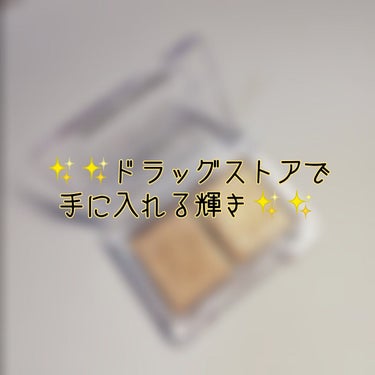 ✨✨ドラッグストアで
手に入れる輝き✨✨